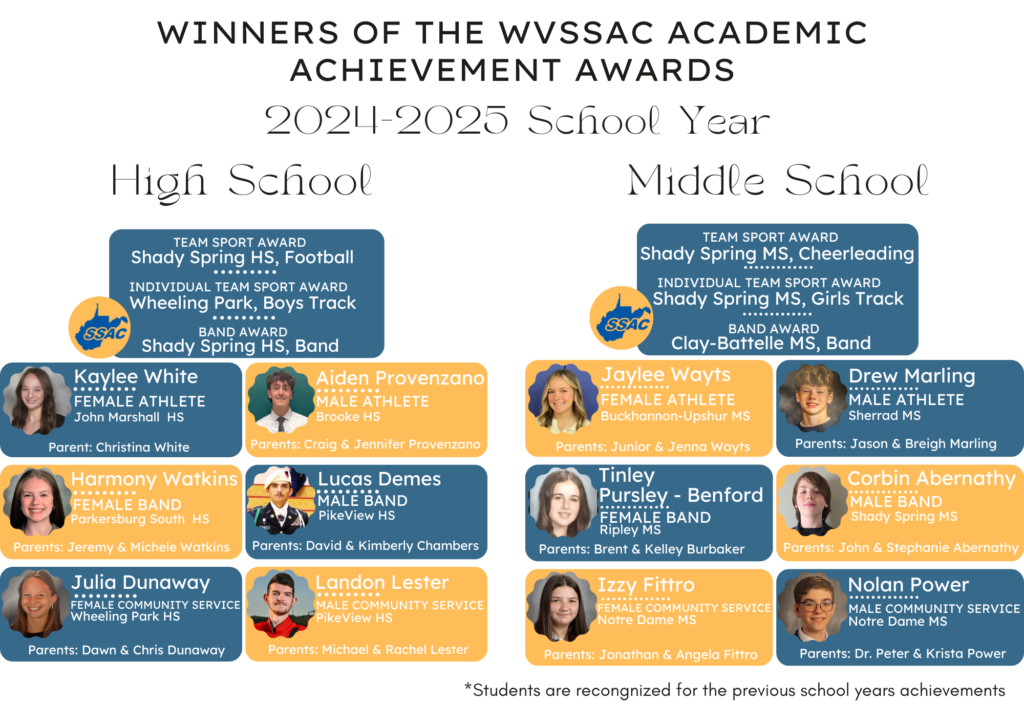 WINNERS OF THE WVSSAC ACADEMIC ACHIEVEMENT AWARDS

2024-2025 School Year

High School

TEAM SPORT AWARD
Shady Spring HS, Football

INDIVIDUAL TEAM SPORT AWARD
Wheeling Park, Boys Track

BAND AWARD
Shady Spring HS, Band

SSAC

Kaylee White
FEMALE ATHLETE
John Marshall HS
Parent: Christina White

Aiden Provenzano
MALE ATHLETE
Brooke HS
Parents: Craig & Jennifer Provenzano

Harmony Watkins
FEMALE BAND
Parkersburg South HS
Parents: Jeremy & Michele Watkins

Lucas Demes
MALE BAND
PikeView HS
Parents: David & Kimberly Chambers

Julia Dunaway
FEMALE COMMUNITY SERVICE
Wheeling Park HS
Parents: Dawn & Chris Dunaway

Landon Lester
MALE COMMUNITY SERVICE
PikeView HS
Parents: Michael & Rachel Lester

Middle School

TEAM SPORT AWARD
Shady Spring MS, Cheerleading

INDIVIDUAL TEAM SPORT AWARD
Shady Spring MS, Girls Track

BAND AWARD
Clay-Battelle MS, Band

SSAC

Jaylee Wayts
FEMALE ATHLETE
Buckhannon-Upshur MS
Parents: Junior & Jenna Wayts

Drew Marling
MALE ATHLETE
Sherrad MS
Parents: Jason & Breigh Marling

Tinley Pursley - Benford
FEMALE BAND
Ripley MS
Parents: Brent & Kelley Burbaker

Corbin Abernathy
MALE BAND
Shady Spring MS
Parents: John & Stephanie Abernathy

Izzy Fittro
FEMALE COMMUNITY SERVICE
Notre Dame MS
Parents: Jonathan & Angela Fittro

Nolan Power
MALE COMMUNITY SERVICE
Notre Dame MS
Parents: Dr. Peter & Krista Power

*Students are recongnized for the previous school years achievements